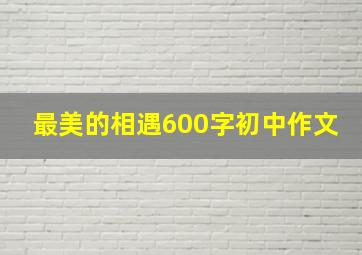 最美的相遇600字初中作文